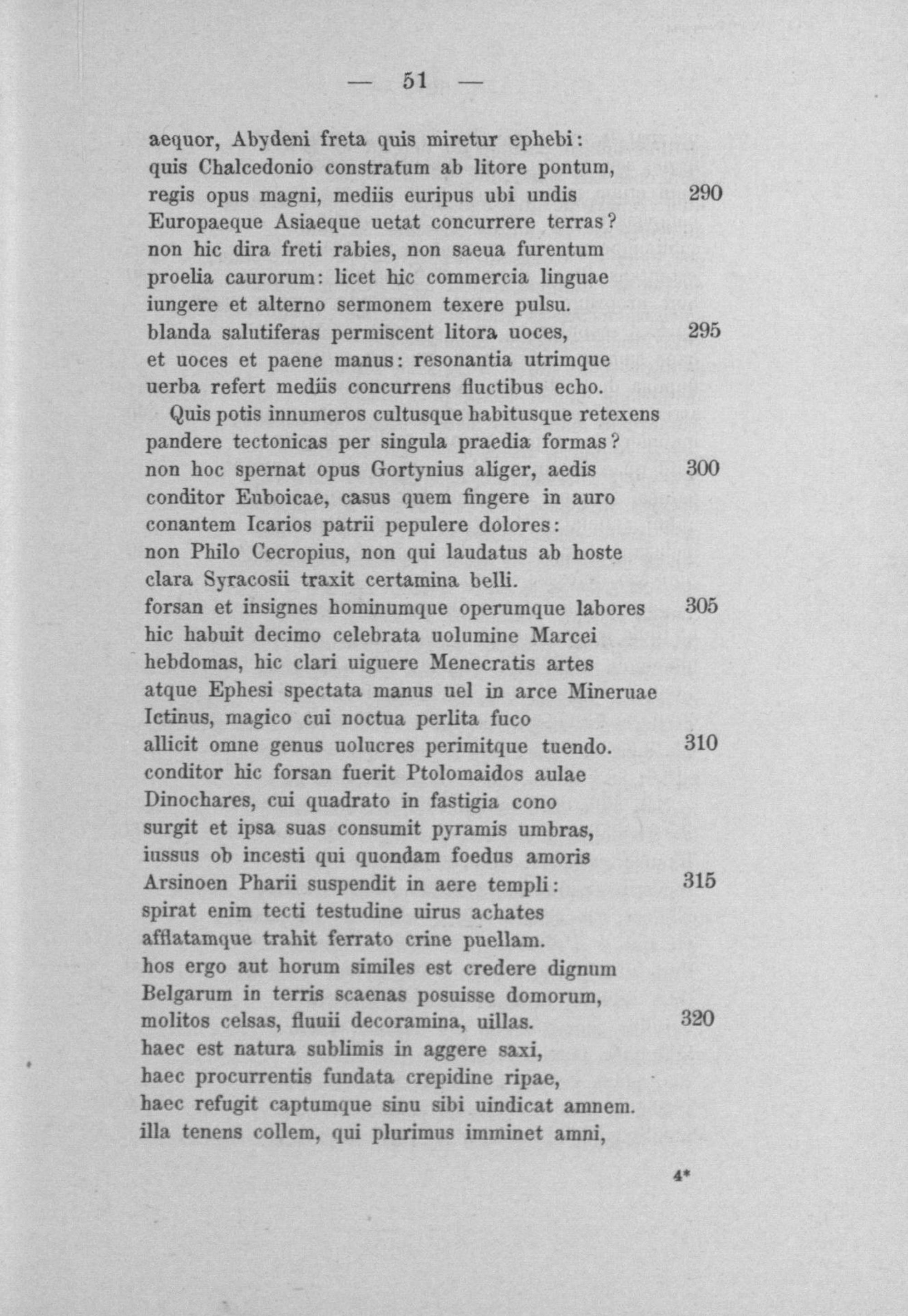 — 51 —

aequor, Abydeni freta quis miretur ephebi:
quis Chalcedonio constratum ab litore pontum,
regis opus magni, mediis euripus ubi undis 290
Europaeque Asiaeque uetat concurrere terras?
non hic dira freti rabies, non saeua furentum
proelia caurorum: licet hic commercia linguae
iungere et alterno sermonem texere pulsu.
blanda salutiferas permiscent litora uoces, 295
et uoces et paene manus: resonantia utrimque
uerba refert mediis concurrens fluctibus echo.

Quis potis innumeros cultusque habitusque retexens
pandere tectonicas per singula praedia formas?
non hoc spernat opus Gortynius aliger, aedis 300
conditor Euboicae, casus quem fingere in auro
conantem Icarios patrii pepulere dolores:
non Philo Cecropius, non qui laudatus ab hoste
clara Syracosii traxit certamina belli.
forsan et insignes hominumque operumque labores 305
hic habuit decimo celebrata uolumine Marcei
hebdomas, hic clari uiguere Menecratis artes
atque Ephesi spectata manus uel in arce Mineruae
Ictinus, magico cui noctua perlita fuco
allicit omne genus uolucres perimitque tuendo. 310
conditor hic forsan fuerit Ptolomaidos aulae
Dinochares, cui quadrato in fastigia cono
surgit et ipsa suas consumit pyramis umbras,
iussus ob incesti qui quondam foedus amoris
Arsinoen Pharii suspendit in aere templi: 315
spirat enim tecti testudine uirus achates
afflatamque trahit ferrato crine puellam.
hos ergo aut horum similes est credere dignum
Belgarum in terris scaenas posuisse domorum,
molitos celsas, fluuii decoramina, uillas. 320
haec est natura sublimis in aggere saxi,
haec procurrentis fundata crepidine ripae,
haec refugit captumque sinu sibi uindicat amnem.
illa tenens collem, qui plurimus imminet amni,

4*